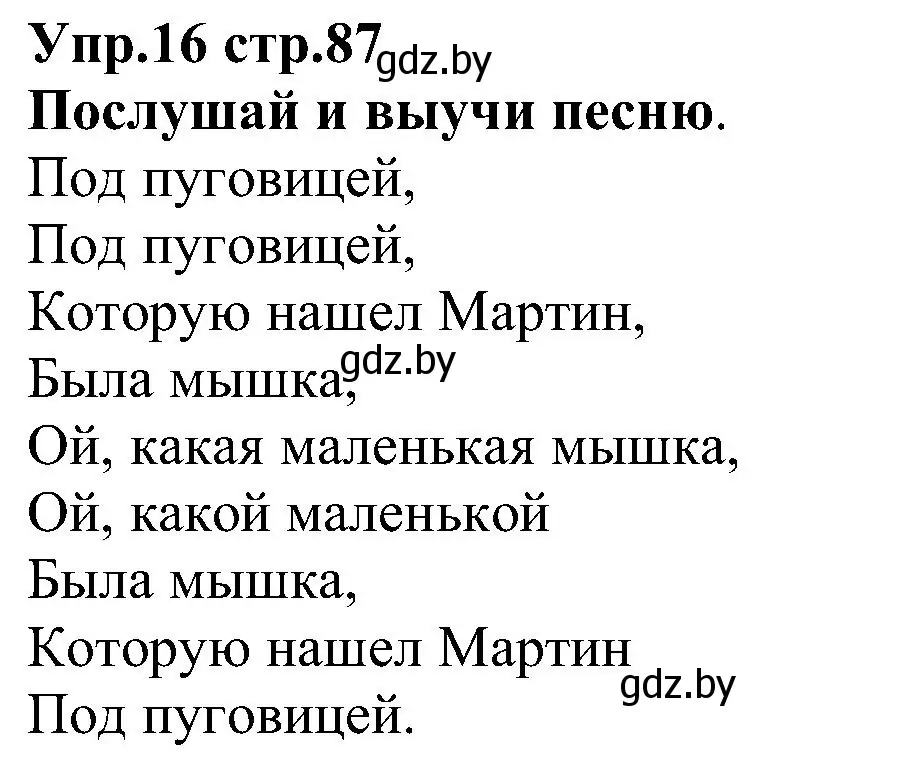 Упр.16 стр.87 gdz.by
Послушай и выучи песню.
Под пуговицей,
Под пуговицей,
Которую нашел Мартин,
Была мышка, gdz.by
Ой, какая маленькая мышка,
Ой, какой маленькой
Была мышка,
Которую нашел Мартин
gdz.by
Под пуговицей.